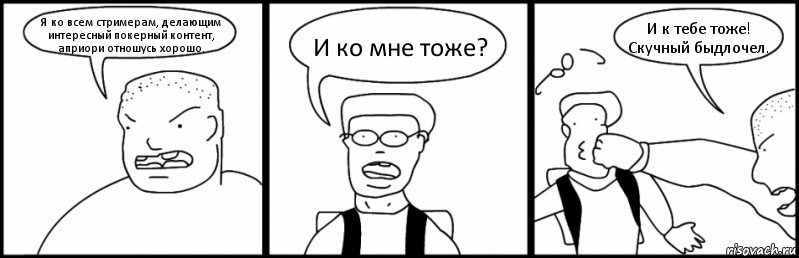 Я ко всем стримерам, делающим интересный покерный контент, априори отношусь хорошо.

И ко мне тоже?

И к тебе тоже! Скучный быдлочел.

risovach.ru